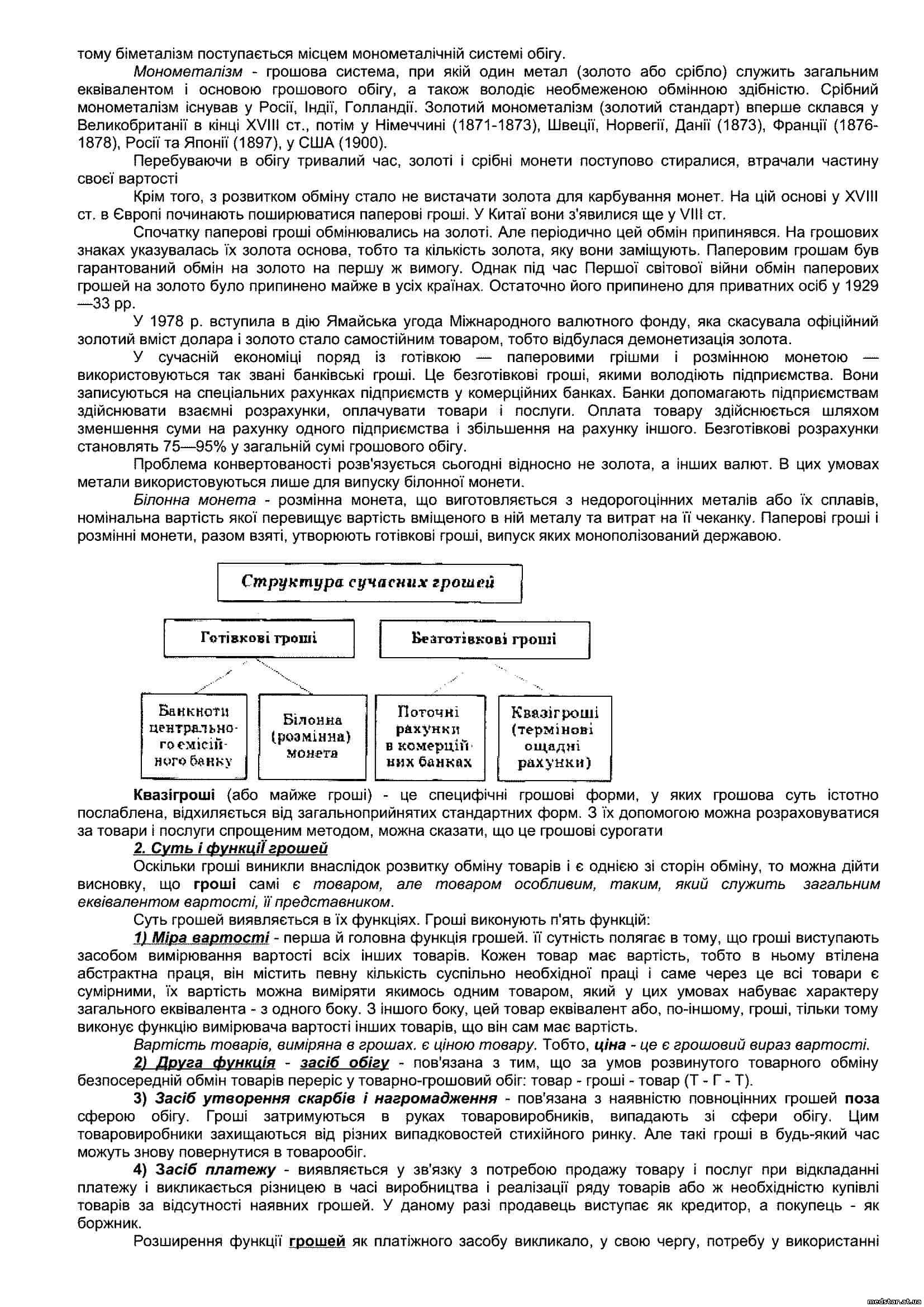 тому біметалізм поступається місцем монометалічній системі обігу.

Монометалізм - грошова система, при якій один метал (золото або срібло) служить загальним еквівалентом і основою грошового обігу, а також володіє необмеженою обмінною здібністю. Срібний монометалізм існував у Росії, Індії, Голландії. Золотий монометалізм (золотий стандарт) вперше склався у Великобританії в кінці XVIII ст., потім у Німеччині (1871-1873), Швеції, Норвегії, Данії (1873), Франції (1876-1878), Росії та Японії (1897), у США (1900).

Перебуваючи в обігу тривалий час, золоті і срібні монети поступово стиралися, втрачали частину своєї вартості

Крім того, з розвитком обміну стало не вистачати золота для карбування монет. На цій основі у XVIII ст. в Європі починають поширюватися паперові гроші. У Китаї вони з'явилися ще у VIII ст.

Спочатку паперові гроші обмінювались на золоті. Але періодично цей обмін припинявся. На грошових знаках указувалась їх золота основа, тобто та кількість золота, яку вони заміщують. Паперовим грошам був гарантований обмін на золото на першу ж вимогу. Однак під час Першої світової війни обмін паперових грошей на золото було припинено майже в усіх країнах. Остаточно його припинено для приватних осіб у 1929—33 рр.

У 1978 р. вступила в дію Ямайська угода Міжнародного валютного фонду, яка скасувала офіційний золотий вміст долара і золото стало самостійним товаром, тобто відбулася демонетизація золота.

У сучасній економіці поряд із готівкою — паперовими грішми і розмінною монетою — використовуються так звані банківські гроші. Це безготівкові гроші, якими володіють підприємства. Вони записуються на спеціальних рахунках підприємств у комерційних банках. Банки допомагають підприємствам здійснювати взаємні розрахунки, оплачувати товари і послуги. Оплата товару здійснюється шляхом зменшення суми на рахунку одного підприємства і збільшення на рахунку іншого. Безготівкові розрахунки становлять 75—95% у загальній сумі грошового обігу.

Проблема конвертованості розв'язується сьогодні відносно не золота, а інших валют. В цих умовах метали використовуються лише для випуску білонної монети.

Білонна монета - розмінна монета, що виготовляється з недорогоцінних металів або їх сплавів, номінальна вартість якої перевищує вартість вміщеного в ній металу та витрат на її чеканку. Паперові гроші і розмінні монети, разом взяті, утворюють готівкові гроші, випуск яких монополізований державою.

Структура сучасних грошей

Готівкові гроші

Безготівкові гроші

Банкноти центрального емісійного банку

Білонна (розмінна) монета

Поточні рахунки в комерційних банках

Квазігроші (термінові ощадні рахунки)

Квазігроші (або майже гроші) - це специфічні грошові форми, у яких грошова суть істотно послаблена, відхиляється від загальноприйнятих стандартних форм. З їх допомогою можна розраховуватися за товари і послуги спрощеним методом, можна сказати, що це грошові сурогати

2. Суть і функції грошей

Оскільки гроші виникли внаслідок розвитку обміну товарів і є однією зі сторін обміну, то можна дійти висновку, що гроші самі є товаром, але товаром особливим, таким, який служить загальним еквівалентом вартості, її представником.

Суть грошей виявляється в їх функціях. Гроші виконують п'ять функцій:

1) Міра вартості - перша й головна функція грошей. її сутність полягає в тому, що гроші виступають засобом вимірювання вартості всіх інших товарів. Кожен товар має вартість, тобто в ньому втілена абстрактна праця, він містить певну кількість суспільно необхідної праці і саме через це всі товари є сумірними, їх вартість можна виміряти якимось одним товаром, який у цих умовах набуває характеру загального еквівалента - з одного боку. З іншого боку, цей товар еквівалент або, по-іншому, гроші, тільки тому виконує функцію вимірювача вартості інших товарів, що він сам має вартість.

Вартість товарів, виміряна в грошах. є ціною товару. Тобто, ціна - це є грошовий вираз вартості.

2) Друга функція - засіб обігу - пов'язана з тим, що за умов розвинутого товарного обміну безпосередній обмін товарів переріс у товарно-грошовий обіг: товар - гроші - товар (Т - Г - Т).

3) Засіб утворення скарбів і нагромадження - пов'язана з наявністю повноцінних грошей поза сферою обігу. Гроші затримуються в руках товаровиробників, випадають зі сфери обігу. Цим товаровиробники захищаються від різних випадковостей стихійного ринку. Але такі гроші в будь-який час можуть знову повернутися в товарообіг.

4) Засіб платежу - виявляється у зв'язку з потребою продажу товару і послуг при відкладанні платежу і викликається різницею в часі виробництва і реалізації ряду товарів або ж необхідністю купівлі товарів за відсутності наявних грошей. У даному разі продавець виступає як кредитор, а покупець - як боржник.

Розширення функції грошей як платіжного засобу викликало, у свою чергу, потребу у використанні

medstar.at.ua